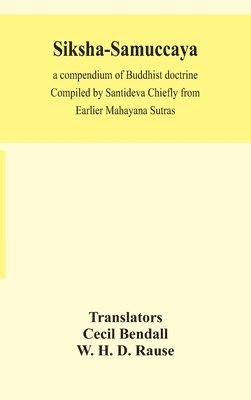 Siksha-Samuccaya

a compendium of Buddhist doctrine Compiled by Santideva Chiefly from Earlier Mahayana Sutras

Translators
Cecil Bendall
W. H. D. Rause